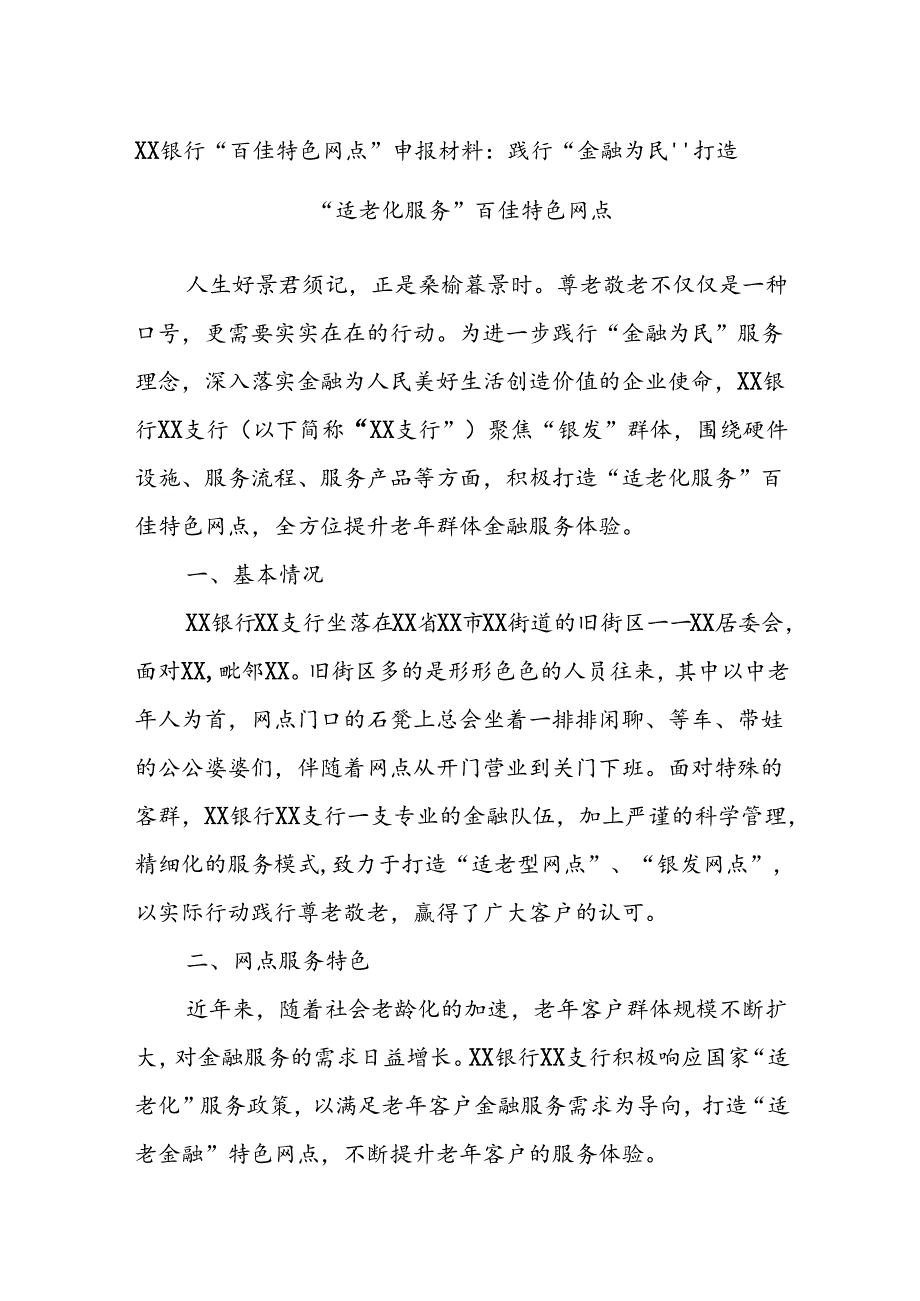 XX银行“百佳特色网点”申报材料：践行“金融为民''打造“适老化服务”百佳特色网点

人生好景君须记，正是桑榆暮景时。尊老敬老不仅仅是一种口号，更需要实实在在的行动。为进一步践行“金融为民”服务理念，深入落实金融为人民美好生活创造价值的企业使命，XX银行XX支行（以下简称“XX支行”）聚焦“银发”群体，围绕硬件设施、服务流程、服务产品等方面，积极打造“适老化服务”百佳特色网点，全方位提升老年群体金融服务体验。

一、基本情况

XX银行XX支行坐落在XX省XX市XX街道的旧街区——XX居委会，面对XX，毗邻XX。旧街区多的是形形色色的人员往来，其中以中老年人为首，网点门口的石凳上总会坐着一排排闲聊、等车、带娃的公公婆婆们，伴随着网点从开门营业到关门下班。面对特殊的客群，XX银行XX支行一支专业的金融队伍，加上严谨的科学管理，精细化的服务模式，致力于打造“适老型网点”、“银发网点”，以实际行动践行尊老敬老，赢得了广大客户的认可。

二、网点服务特色

近年来，随着社会老龄化的加速，老年客户群体规模不断扩大，对金融服务的需求日益增长。XX银行XX支行积极响应国家“适老化”服务政策，以满足老年客户金融服务需求为导向，打造“适老金融”特色网点，不断提升老年客户的服务体验。